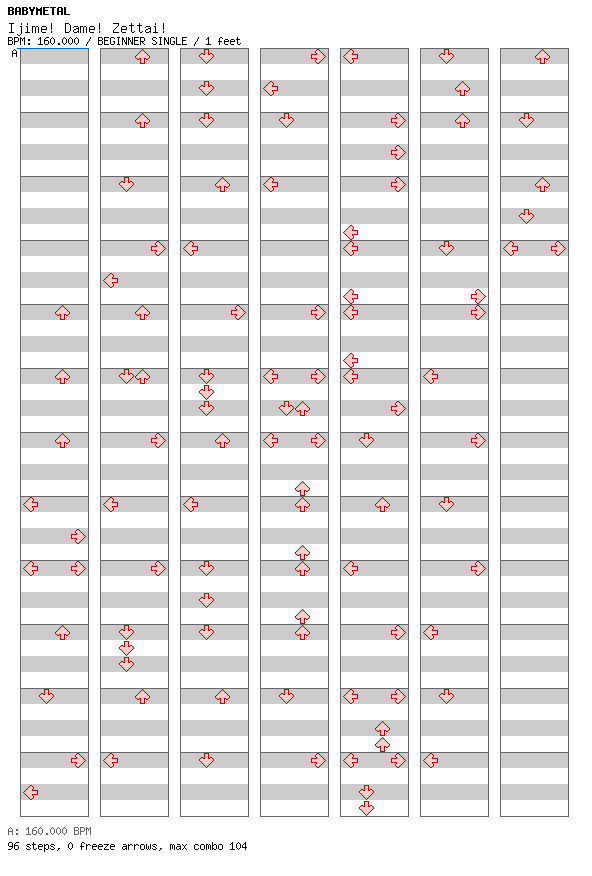 BABYMETAL
Ijime! Dame! Zettai!
BPM: 160.000 / BEGINNER SINGLE / 1 feet
A

A: 160.000 BPM
96 steps, 0 freeze arrows, max combo 104